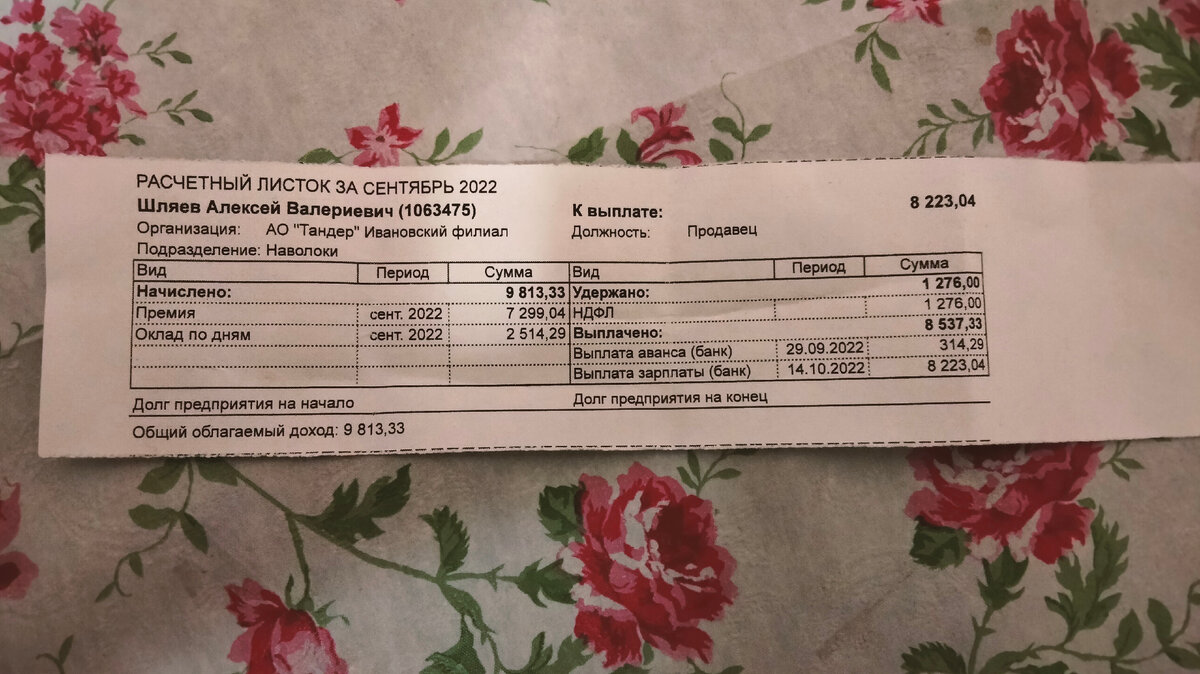 РАСЧЕТНЫЙ ЛИСТОК ЗА СЕНТЯБРЬ 2022
Шляев Алексей Валериевич (1063475)
К выплате: 8 223,04
Организация: АО "Тандер" Ивановский филиал
Должность: Продавец
Подразделение: Наволоки

| Вид | Период | Сумма | Вид | Период | Сумма |
|---|---|---|---|---|---|
| Начислено: | | 9 813,33 | Удержано: | | 1 276,00 |
| Премия | сент. 2022 | 7 299,04 | НДФЛ | | 1 276,00 |
| Оклад по дням | сент. 2022 | 2 514,29 | Выплачено: | | 8 537,33 |
| | | | Выплата аванса (банк) | 29.09.2022 | 314,29 |
| | | | Выплата зарплаты (банк) | 14.10.2022 | 8 223,04 |

Долг предприятия на начало
Долг предприятия на конец

Общий облагаемый доход: 9 813,33